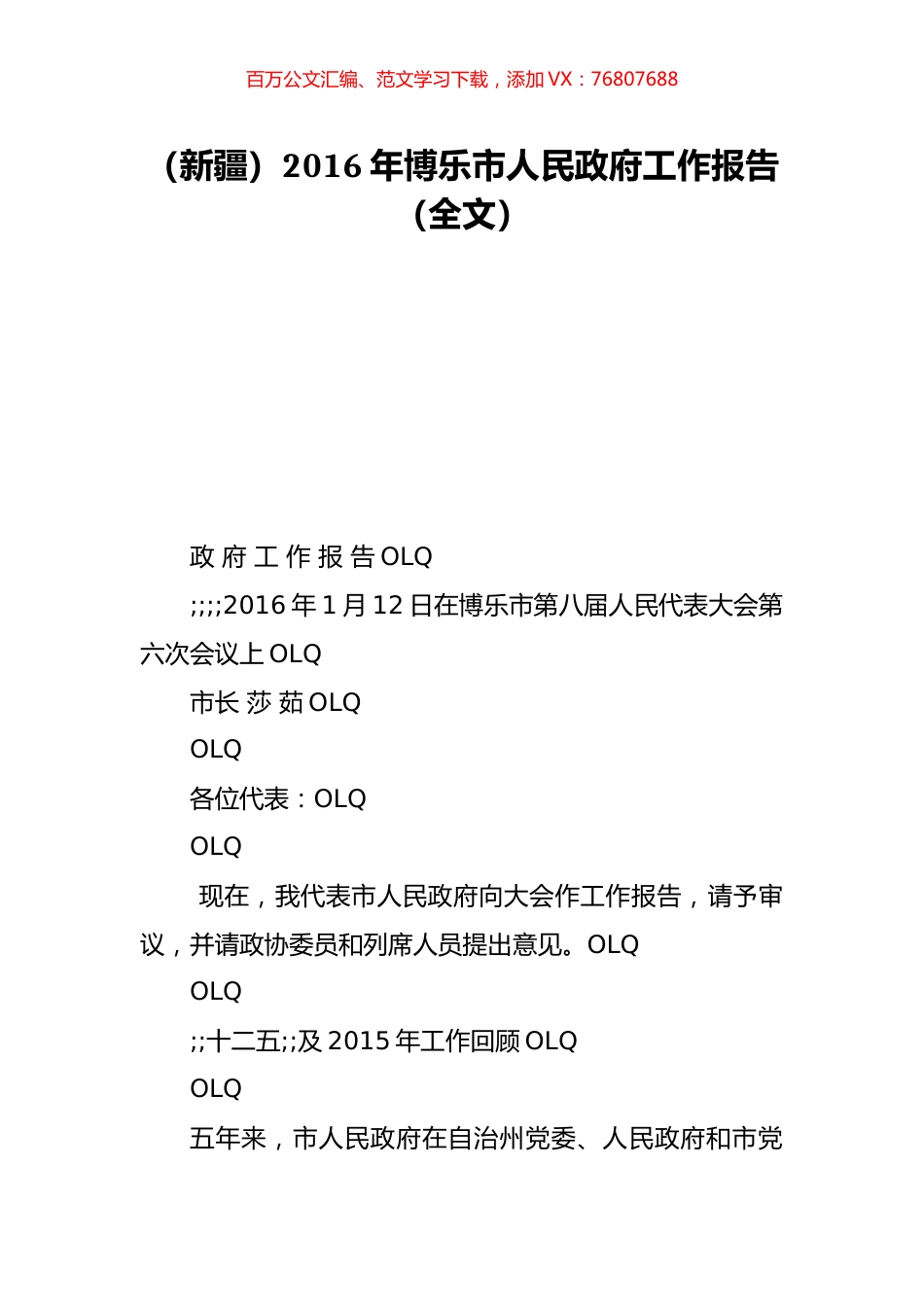 百万公文汇编、范文学习下载，添加 VX：76807688

（新疆）2016 年博乐市人民政府工作报告（全文）

政 府 工 作 报 告 OLQ

;;;;2016 年 1 月 12 日在博乐市第八届人民代表大会第六次会议上 OLQ

市长 莎 茹 OLQ

OLQ

各位代表：OLQ

OLQ

现在，我代表市人民政府向大会作工作报告，请予审议，并请政协委员和列席人员提出意见。OLQ

OLQ

;;十二五;;及 2015 年工作回顾 OLQ

OLQ

五年来，市人民政府在自治州党委、人民政府和市党